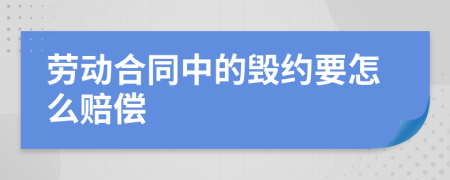 劳动合同中的毁约要怎么赔偿